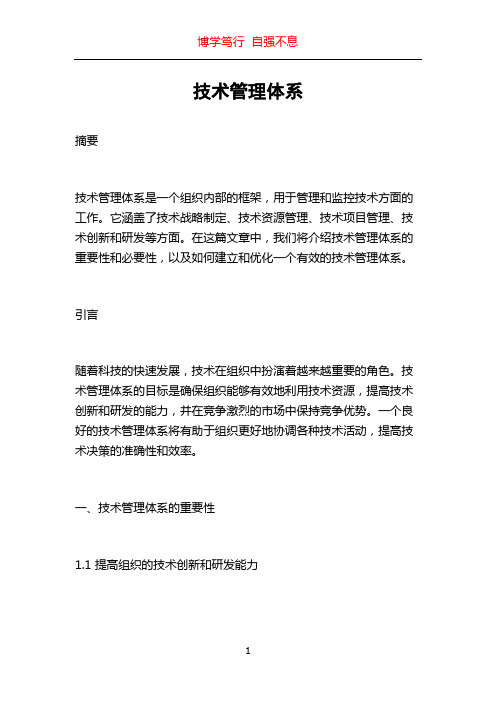 博学笃行 自强不息

技术管理体系

摘要

技术管理体系是一个组织内部的框架，用于管理和监控技术方面的工作。它涵盖了技术战略制定、技术资源管理、技术项目管理、技术创新和研发等方面。在这篇文章中，我们将介绍技术管理体系的重要性和必要性，以及如何建立和优化一个有效的技术管理体系。

引言

随着科技的快速发展，技术在组织中扮演着越来越重要的角色。技术管理体系的目标是确保组织能够有效地利用技术资源，提高技术创新和研发的能力，并在竞争激烈的市场中保持竞争优势。一个良好的技术管理体系将有助于组织更好地协调各种技术活动，提高技术决策的准确性和效率。

一、技术管理体系的重要性

1.1 提高组织的技术创新和研发能力

1